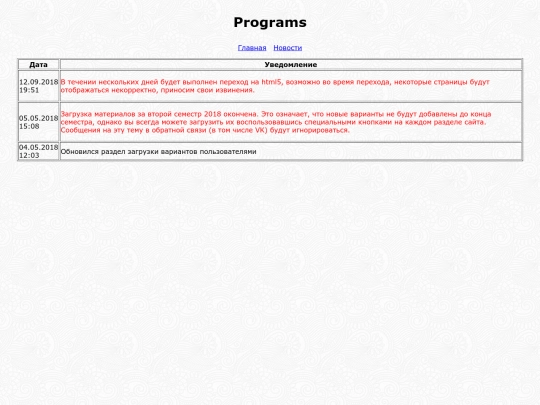 Programs

Главная Новости

| Дата | Уведомление |
|---|---|
| 12.09.2018 19:51 | В течении нескольких дней будет выполнен переход на html5, возможно во время перехода, некоторые страницы будут отображаться некорректно, приносим свои извинения. |
| 05.05.2018 15:08 | Загрузка материалов за второй семестр 2018 окончена. Это означает, что новые варианты не будут добавлены до конца семестра, однако вы всегда можете загрузить их воспользовавшись специальными кнопками на каждом разделе сайта. Сообщения на эту тему в обратной связи (в том числе VK) будут игнорироваться. |
| 04.05.2018 12:03 | Обновился раздел загрузки вариантов пользователями |